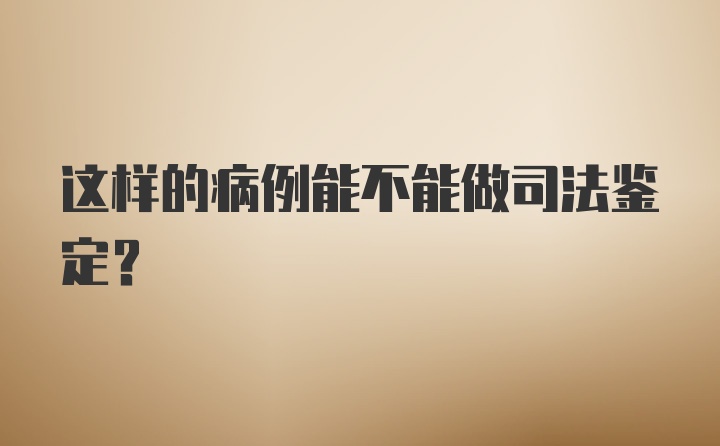 这样的病例能不能做司法鉴定？